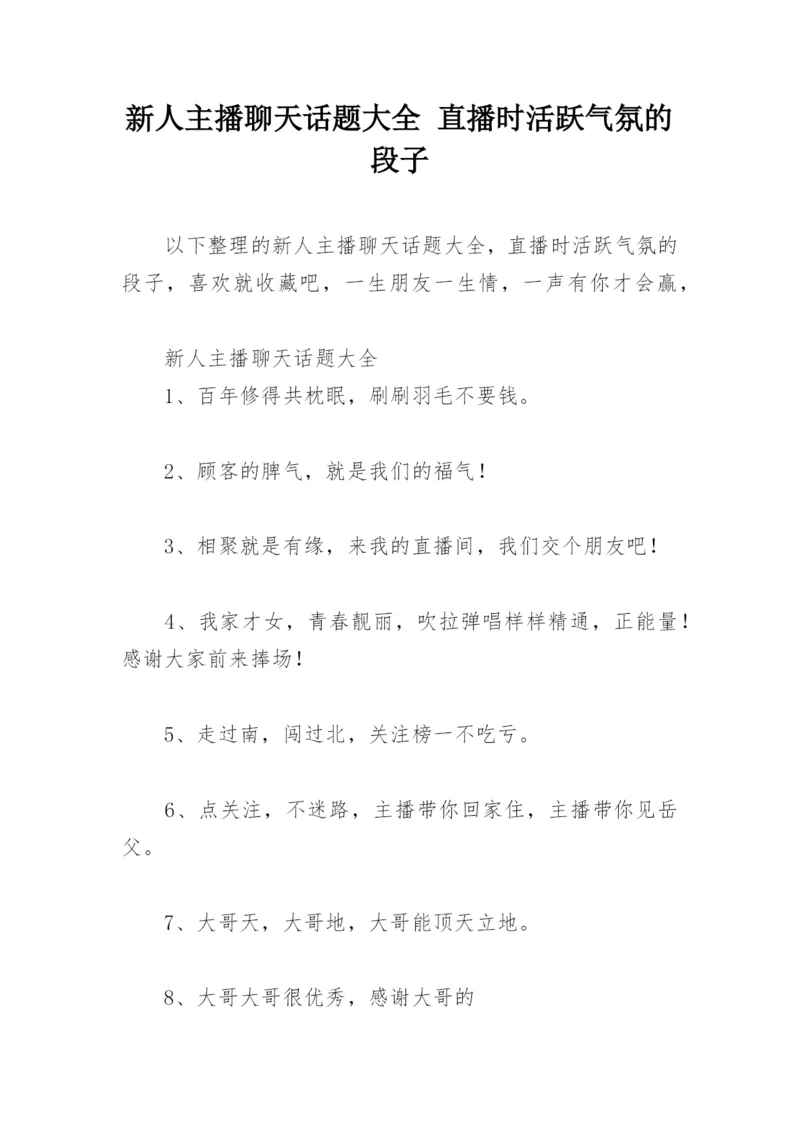 新人主播聊天话题大全 直播时活跃气氛的段子

以下整理的新人主播聊天话题大全，直播时活跃气氛的段子，喜欢就收藏吧，一生朋友一生情，一声有你才会赢，

新人主播聊天话题大全

1、百年修得共枕眠，刷刷羽毛不要钱。

2、顾客的脾气，就是我们的福气！

3、相聚就是有缘，来我的直播间，我们交个朋友吧！

4、我家才女，青春靓丽，吹拉弹唱样样精通，正能量！感谢大家前来捧场！

5、走过南，闯过北，关注榜一不吃亏。

6、点关注，不迷路，主播带你回家住，主播带你见岳父。

7、大哥天，大哥地，大哥能顶天立地。

8、大哥大哥很优秀，感谢大哥的